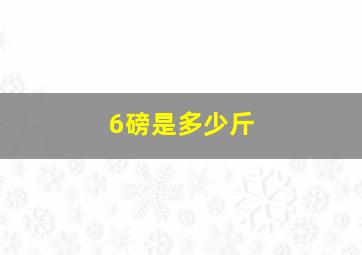 6磅是多少斤